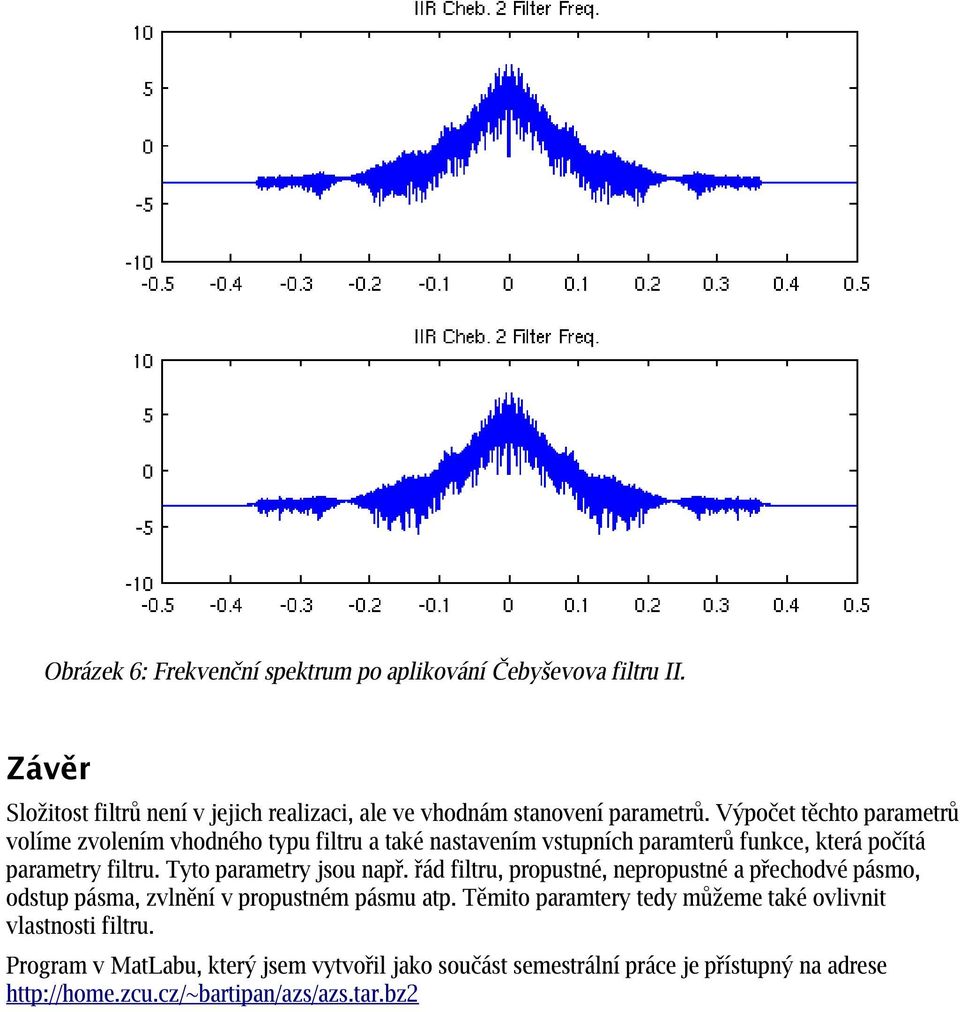 IIR Cheb. 2 Filter Freq.

10
5
0
-5
-10
-0.5 -0.4 -0.3 -0.2 -0.1 0 0.1 0.2 0.3 0.4 0.5

IIR Cheb. 2 Filter Freq.

10
5
0
-5
-10
-0.5 -0.4 -0.3 -0.2 -0.1 0 0.1 0.2 0.3 0.4 0.5

Obrázek 6: Frekvenční spektrum po aplikování Čebyševova filtru II.

Závěr

Složitost filtrů není v jejich realizaci, ale ve vhodnám stanovení parametrů. Výpočet těchto parametrů volíme zvolením vhodného typu filtru a také nastavením vstupních paramterů funkce, která počítá parametry filtru. Tyto parametry jsou např. řád filtru, propustné, nepropustné a přechodvé pásmo, odstup pásma, zvlnění v propustném pásmu atp. Těmito paramtery tedy můžeme také ovlivnit vlastnosti filtru.

Program v MatLabu, který jsem vytvořil jako součást semestrální práce je přístupný na adrese http://home.zcu.cz/~bartipan/azs/azs.tar.bz2